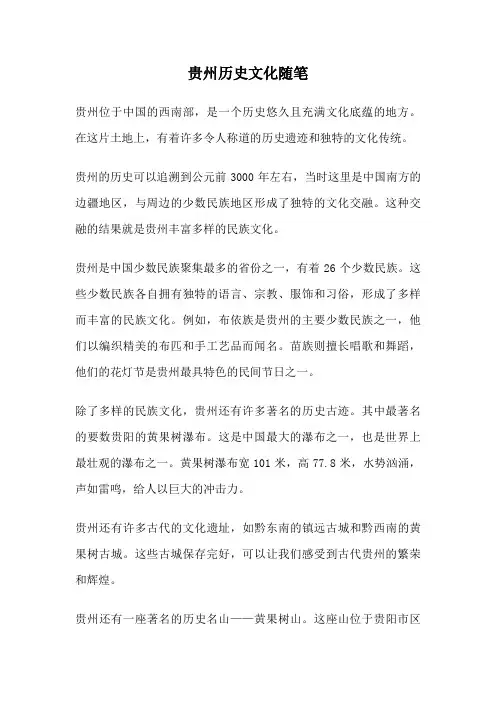 贵州历史文化随笔

贵州位于中国的西南部，是一个历史悠久且充满文化底蕴的地方。在这片土地上，有着许多令人称道的历史遗迹和独特的文化传统。

贵州的历史可以追溯到公元前 3000 年左右，当时这里是中国南方的边疆地区，与周边的少数民族地区形成了独特的文化交融。这种交融的结果就是贵州丰富多样的民族文化。

贵州是中国少数民族聚集最多的省份之一，有着 26 个少数民族。这些少数民族各自拥有独特的语言、宗教、服饰和习俗，形成了多样而丰富的民族文化。例如，布依族是贵州的主要少数民族之一，他们以编织精美的布匹和手工艺品而闻名。苗族则擅长唱歌和舞蹈，他们的花灯节是贵州最具特色的民间节日之一。

除了多样的民族文化，贵州还有许多著名的历史古迹。其中最著名的要数贵阳的黄果树瀑布。这是中国最大的瀑布之一，也是世界上最壮观的瀑布之一。黄果树瀑布宽 101 米，高 77.8 米，水势汹涌，声如雷鸣，给人以巨大的冲击力。

贵州还有许多古代的文化遗址，如黔东南的镇远古城和黔西南的黄果树古城。这些古城保存完好，可以让我们感受到古代贵州的繁荣和辉煌。

贵州还有一座著名的历史名山——黄果树山。这座山位于贵阳市区